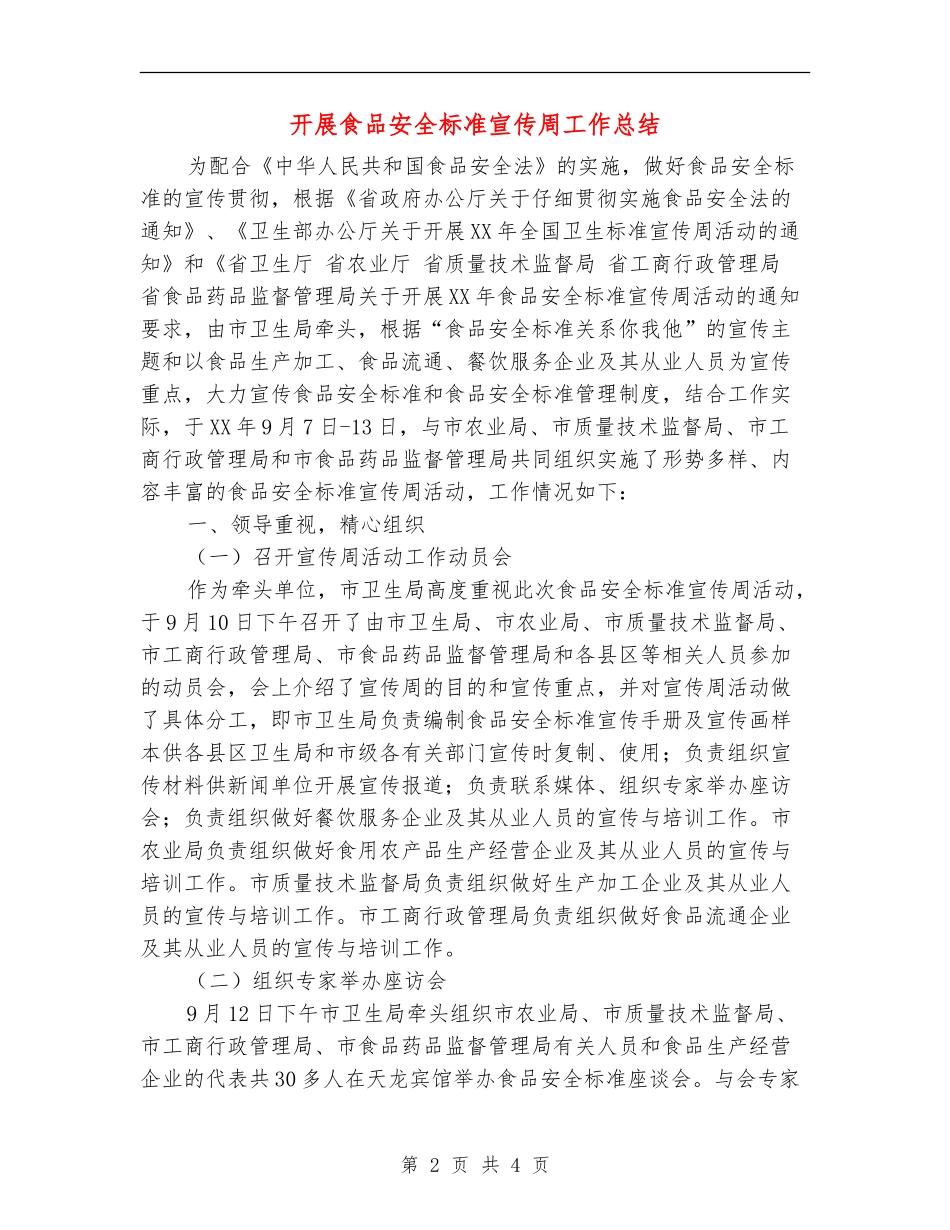 开展食品安全标准宣传周工作总结

为配合《中华人民共和国食品安全法》的实施，做好食品安全标准的宣传贯彻，根据《省政府办公厅关于仔细贯彻实施食品安全法的通知》、《卫生部办公厅关于开展XX年全国卫生标准宣传周活动的通知》和《省卫生厅 省农业厅 省质量技术监督局 省工商行政管理局 省食品药品监督管理局关于开展XX年食品安全标准宣传周活动的通知要求，由市卫生局牵头，根据“食品安全标准关系你我他”的宣传主题和以食品生产加工、食品流通、餐饮服务企业及其从业人员为宣传重点，大力宣传食品安全标准和食品安全标准管理制度，结合工作实际，于XX年9月7日-13日，与市农业局、市质量技术监督局、市工商行政管理局和市食品药品监督管理局共同组织实施了形势多样、内容丰富的食品安全标准宣传周活动，工作情况如下：

一、领导重视，精心组织

（一）召开宣传周活动工作动员会

作为牵头单位，市卫生局高度重视此次食品安全标准宣传周活动，于9月10日下午召开了由市卫生局、市农业局、市质量技术监督局、市工商行政管理局、市食品药品监督管理局和各县区等相关人员参加的动员会，会上介绍了宣传周的目的和宣传重点，并对宣传周活动做了具体分工，即市卫生局负责编制食品安全标准宣传手册及宣传画样本供各县区卫生局和市级各有关部门宣传时复制、使用；负责组织宣传材料供新闻单位开展宣传报道；负责联系媒体、组织专家举办座访会；负责组织做好餐饮服务企业及其从业人员的宣传与培训工作。市农业局负责组织做好食用农产品生产经营企业及其从业人员的宣传与培训工作。市质量技术监督局负责组织做好生产加工企业及其从业人员的宣传与培训工作。市工商行政管理局负责组织做好食品流通企业及其从业人员的宣传与培训工作。

（二）组织专家举办座访会

9月12日下午市卫生局牵头组织市农业局、市质量技术监督局、市工商行政管理局、市食品药品监督管理局有关人员和食品生产经营企业的代表共30多人在天龙宾馆举办食品安全标准座谈会。与会专家

第 2 页 共 4 页